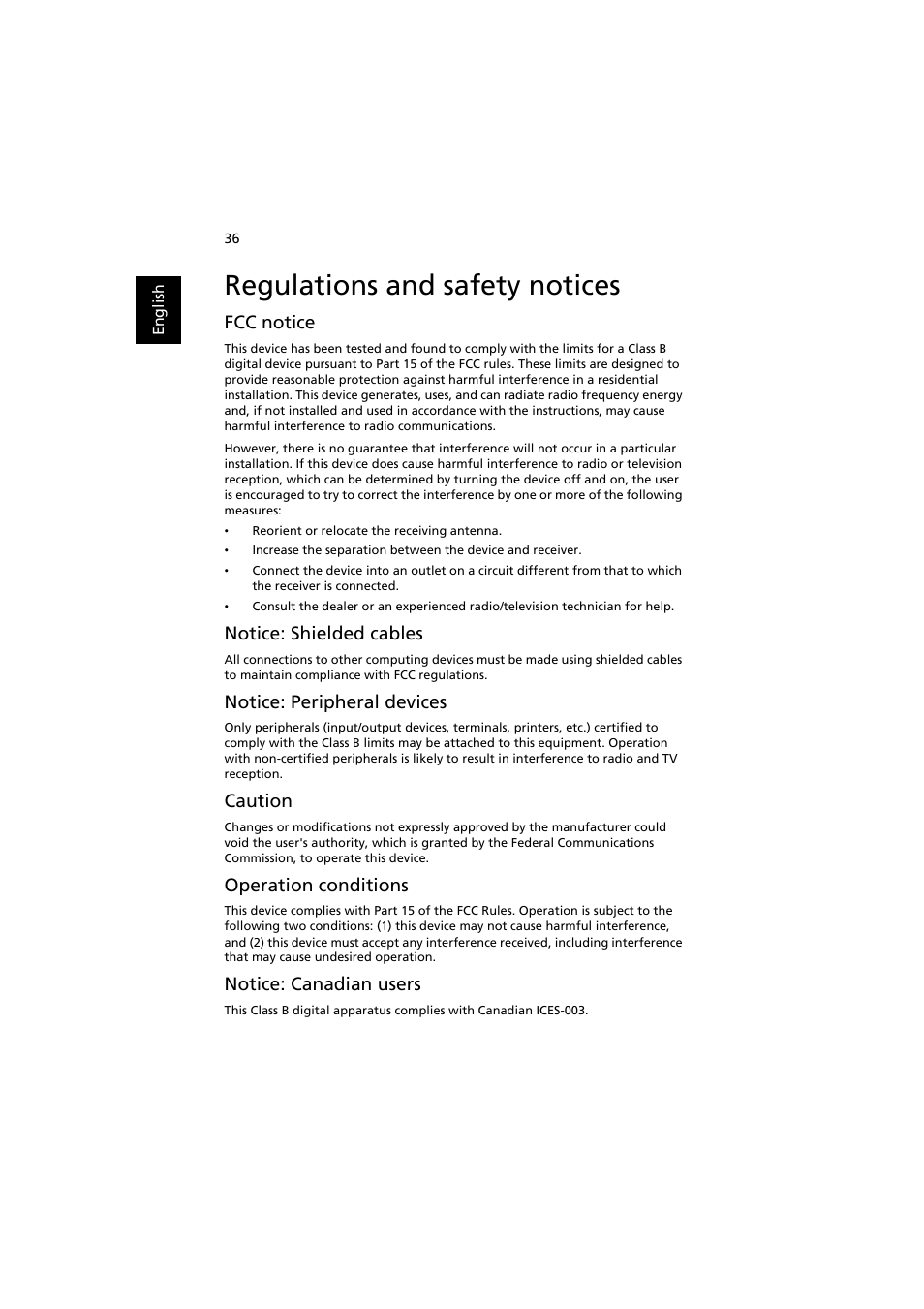 36

English

Regulations and safety notices

FCC notice

This device has been tested and found to comply with the limits for a Class B digital device pursuant to Part 15 of the FCC rules. These limits are designed to provide reasonable protection against harmful interference in a residential installation. This device generates, uses, and can radiate radio frequency energy and, if not installed and used in accordance with the instructions, may cause harmful interference to radio communications.

However, there is no guarantee that interference will not occur in a particular installation. If this device does cause harmful interference to radio or television reception, which can be determined by turning the device off and on, the user is encouraged to try to correct the interference by one or more of the following measures:

• Reorient or relocate the receiving antenna.
• Increase the separation between the device and receiver.
• Connect the device into an outlet on a circuit different from that to which the receiver is connected.
• Consult the dealer or an experienced radio/television technician for help.

Notice: Shielded cables

All connections to other computing devices must be made using shielded cables to maintain compliance with FCC regulations.

Notice: Peripheral devices

Only peripherals (input/output devices, terminals, printers, etc.) certified to comply with the Class B limits may be attached to this equipment. Operation with non-certified peripherals is likely to result in interference to radio and TV reception.

Caution

Changes or modifications not expressly approved by the manufacturer could void the user's authority, which is granted by the Federal Communications Commission, to operate this device.

Operation conditions

This device complies with Part 15 of the FCC Rules. Operation is subject to the following two conditions: (1) this device may not cause harmful interference, and (2) this device must accept any interference received, including interference that may cause undesired operation.

Notice: Canadian users

This Class B digital apparatus complies with Canadian ICES-003.